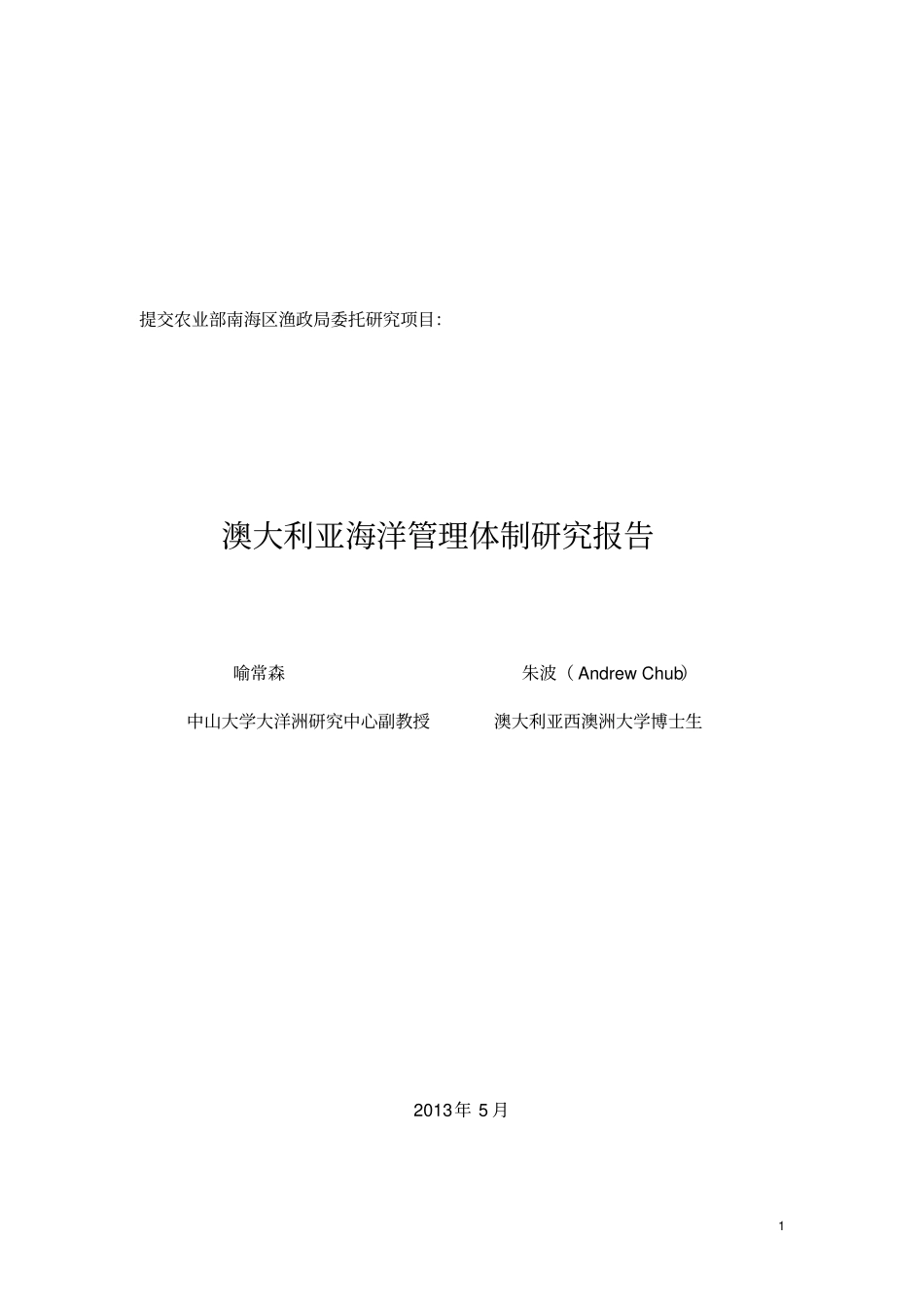 提交农业部南海区渔政局委托研究项目:

澳大利亚海洋管理体制研究报告

喻常森

中山大学大洋洲研究中心副教授

朱波（Andrew Chub)

澳大利亚西澳洲大学博士生

2013年 5月

1